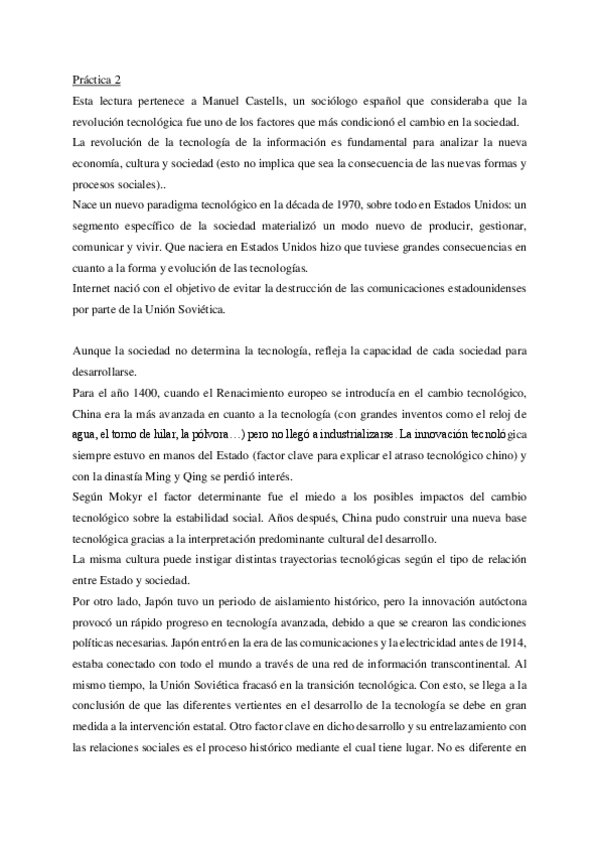 Práctica 2

Esta lectura pertenece a Manuel Castells, un sociólogo español que consideraba que la revolución tecnológica fue uno de los factores que más condicionó el cambio en la sociedad.

La revolución de la tecnología de la información es fundamental para analizar la nueva economía, cultura y sociedad (esto no implica que sea la consecuencia de las nuevas formas y procesos sociales)..

Nace un nuevo paradigma tecnológico en la década de 1970, sobre todo en Estados Unidos: un segmento específico de la sociedad materializó un modo nuevo de producir, gestionar, comunicar y vivir. Que naciera en Estados Unidos hizo que tuviese grandes consecuencias en cuanto a la forma y evolución de las tecnologías.

Internet nació con el objetivo de evitar la destrucción de las comunicaciones estadounidenses por parte de la Unión Soviética.

Aunque la sociedad no determina la tecnología, refleja la capacidad de cada sociedad para desarrollarse.

Para el año 1400, cuando el Renacimiento europeo se introducía en el cambio tecnológico, China era la más avanzada en cuanto a la tecnología (con grandes inventos como el reloj de agua, el torno de hilar, la pólvora…) pero no llegó a industrializarse. La innovación tecnológica siempre estuvo en manos del Estado (factor clave para explicar el atraso tecnológico chino) y con la dinastía Ming y Qing se perdió interés.

Según Mokyr el factor determinante fue el miedo a los posibles impactos del cambio tecnológico sobre la estabilidad social. Años después, China pudo construir una nueva base tecnológica gracias a la interpretación predominante cultural del desarrollo.

La misma cultura puede instigar distintas trayectorias tecnológicas según el tipo de relación entre Estado y sociedad.

Por otro lado, Japón tuvo un periodo de aislamiento histórico, pero la innovación autóctona provocó un rápido progreso en tecnología avanzada, debido a que se crearon las condiciones políticas necesarias. Japón entró en la era de las comunicaciones y la electricidad antes de 1914, estaba conectado con todo el mundo a través de una red de información transcontinental. Al mismo tiempo, la Unión Soviética fracasó en la transición tecnológica. Con esto, se llega a la conclusión de que las diferentes vertientes en el desarrollo de la tecnología se debe en gran medida a la intervención estatal. Otro factor clave en dicho desarrollo y su entrelazamiento con las relaciones sociales es el proceso histórico mediante el cual tiene lugar. No es diferente en